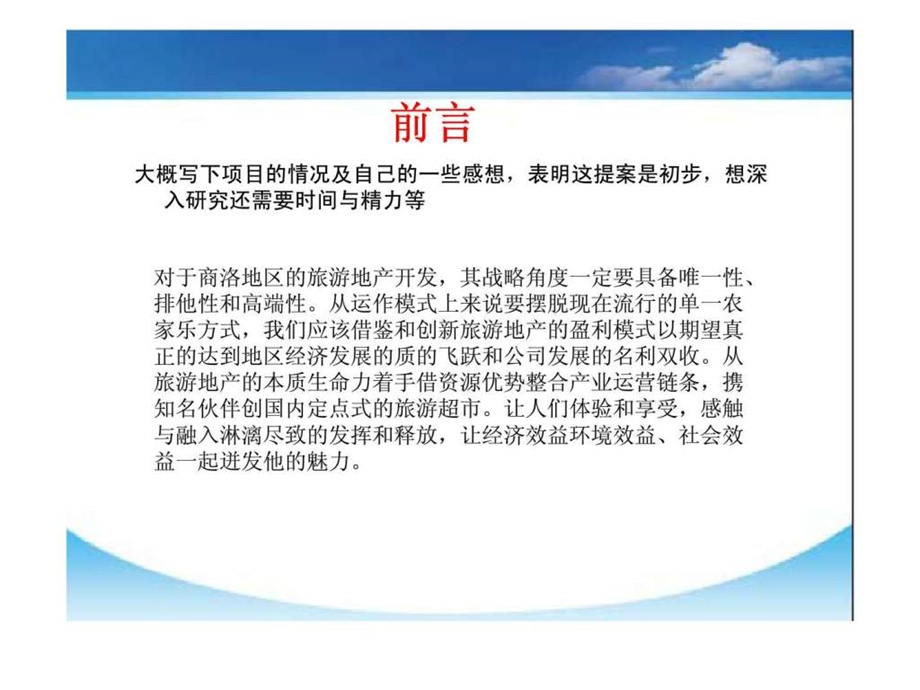 前言

大概写下项目的情况及自己的一些感想，表明这提案是初步，想深入研究还需要时间与精力等

对于商洛地区的旅游地产开发，其战略角度一定要具备唯一性、排他性和高端性。从运作模式上来说要摆脱现在流行的单一农家乐方式，我们应该借鉴和创新旅游地产的盈利模式以期望真正的达到地区经济发展的质的飞跃和公司发展的名利双收。从旅游地产的本质生命力着手借资源优势整合产业运营链条，携知名伙伴创国内定点式的旅游超市。让人们体验和享受，感触与融入淋漓尽致的发挥和释放，让经济效益环境效益、社会效益一起迸发他的魅力。